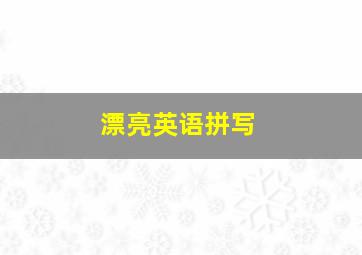 漂亮英语拼写